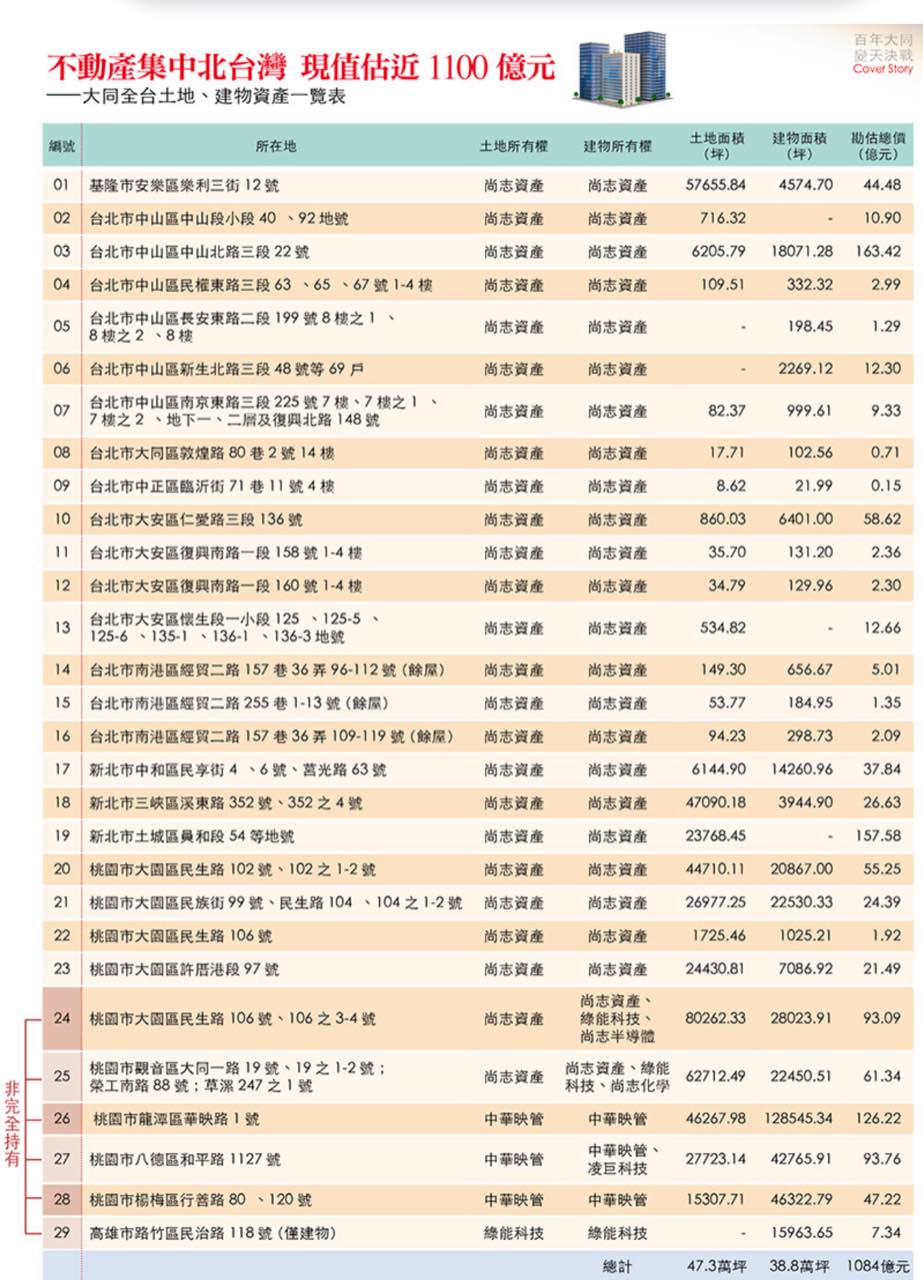 百年大同
變天決戰
Cover Story

不動產集中北台灣 現值估近 1100 億元
——大同全台土地、建物資產一覽表

| 編號 | 所在地 | 土地所有權 | 建物所有權 | 土地面積（坪） | 建物面積（坪） | 勘估總價（億元） |
|---|---|---|---|---|---|---|
| 01 | 基隆市安樂區樂利三街 12 號 | 尚志資產 | 尚志資產 | 57655.84 | 4574.70 | 44.48 |
| 02 | 台北市中山區中山段小段 40 、92 地號 | 尚志資產 | 尚志資產 | 716.32 | - | 10.90 |
| 03 | 台北市中山區中山北路三段 22 號 | 尚志資產 | 尚志資產 | 6205.79 | 18071.28 | 163.42 |
| 04 | 台北市中山區民權東路三段 63 、65 、67 號 1-4 樓 | 尚志資產 | 尚志資產 | 109.51 | 332.32 | 2.99 |
| 05 | 台北市中山區長安東路二段 199 號 8 樓之 1 、8 樓之 2 、8 樓 | 尚志資產 | 尚志資產 | - | 198.45 | 1.29 |
| 06 | 台北市中山區新生北路三段 48 號等 69 戶 | 尚志資產 | 尚志資產 | - | 2269.12 | 12.30 |
| 07 | 台北市中山區南京東路三段 225 號 7 樓、7 樓之 1 、7 樓之 2 、地下一、二層及復興北路 148 號 | 尚志資產 | 尚志資產 | 82.37 | 999.61 | 9.33 |
| 08 | 台北市大同區敦煌路 80 巷 2 號 14 樓 | 尚志資產 | 尚志資產 | 17.71 | 102.56 | 0.71 |
| 09 | 台北市中正區臨沂街 71 巷 11 號 4 樓 | 尚志資產 | 尚志資產 | 8.62 | 21.99 | 0.15 |
| 10 | 台北市大安區仁愛路三段 136 號 | 尚志資產 | 尚志資產 | 860.03 | 6401.00 | 58.62 |
| 11 | 台北市大安區復興南路一段 158 號 1-4 樓 | 尚志資產 | 尚志資產 | 35.70 | 131.20 | 2.36 |
| 12 | 台北市大安區復興南路一段 160 號 1-4 樓 | 尚志資產 | 尚志資產 | 34.79 | 129.96 | 2.30 |
| 13 | 台北市大安區懷生段一小段 125 、125-5 、125-6 、135-1 、136-1 、136-3 地號 | 尚志資產 | 尚志資產 | 534.82 | - | 12.66 |
| 14 | 台北市南港區經貿二路 157 巷 36 弄 96-112 號（餘屋） | 尚志資產 | 尚志資產 | 149.30 | 656.67 | 5.01 |
| 15 | 台北市南港區經貿二路 255 巷 1-13 號（餘屋） | 尚志資產 | 尚志資產 | 53.77 | 184.95 | 1.35 |
| 16 | 台北市南港區經貿二路 157 巷 36 弄 109-119 號（餘屋） | 尚志資產 | 尚志資產 | 94.23 | 298.73 | 2.09 |
| 17 | 新北市中和區民享街 4 、6 號、莒光路 63 號 | 尚志資產 | 尚志資產 | 6144.90 | 14260.96 | 37.84 |
| 18 | 新北市三峽區溪東路 352 號、352 之 4 號 | 尚志資產 | 尚志資產 | 47090.18 | 3944.90 | 26.63 |
| 19 | 新北市土城區員和段 54 等地號 | 尚志資產 | 尚志資產 | 23768.45 | - | 157.58 |
| 20 | 桃園市大園區民生路 102 號、102 之 1-2 號 | 尚志資產 | 尚志資產 | 44710.11 | 20867.00 | 55.25 |
| 21 | 桃園市大園區民族街 99 號、民生路 104 、104 之 1-2 號 | 尚志資產 | 尚志資產 | 26977.25 | 22530.33 | 24.39 |
| 22 | 桃園市大園區民生路 106 號 | 尚志資產 | 尚志資產 | 1725.46 | 1025.21 | 1.92 |
| 23 | 桃園市大園區許厝港段 97 號 | 尚志資產 | 尚志資產 | 24430.81 | 7086.92 | 21.49 |
| 24 | 桃園市大園區民生路 106 號、106 之 3-4 號 | 尚志資產 | 尚志資產、綠能科技、尚志半導體 | 80262.33 | 28023.91 | 93.09 |
| 25 | 桃園市觀音區大同一路 19 號、19 之 1-2 號；榮工南路 88 號；草漯 247 之 1 號 | 尚志資產 | 尚志資產、綠能科技、尚志化學 | 62712.49 | 22450.51 | 61.34 |
| 26 | 桃園市龍潭區華映路 1 號 | 中華映管 | 中華映管 | 46267.98 | 128545.34 | 126.22 |
| 27 | 桃園市八德區和平路 1127 號 | 中華映管 | 中華映管、凌巨科技 | 27723.14 | 42765.91 | 93.76 |
| 28 | 桃園市楊梅區行善路 80 、120 號 | 中華映管 | 中華映管 | 15307.71 | 46322.79 | 47.22 |
| 29 | 高雄市路竹區民治路 118 號（僅建物） | 綠能科技 | 綠能科技 | - | 15963.65 | 7.34 |
| | | | 總計 | 47.3萬坪 | 38.8萬坪 | 1084億元 |

非完全持有